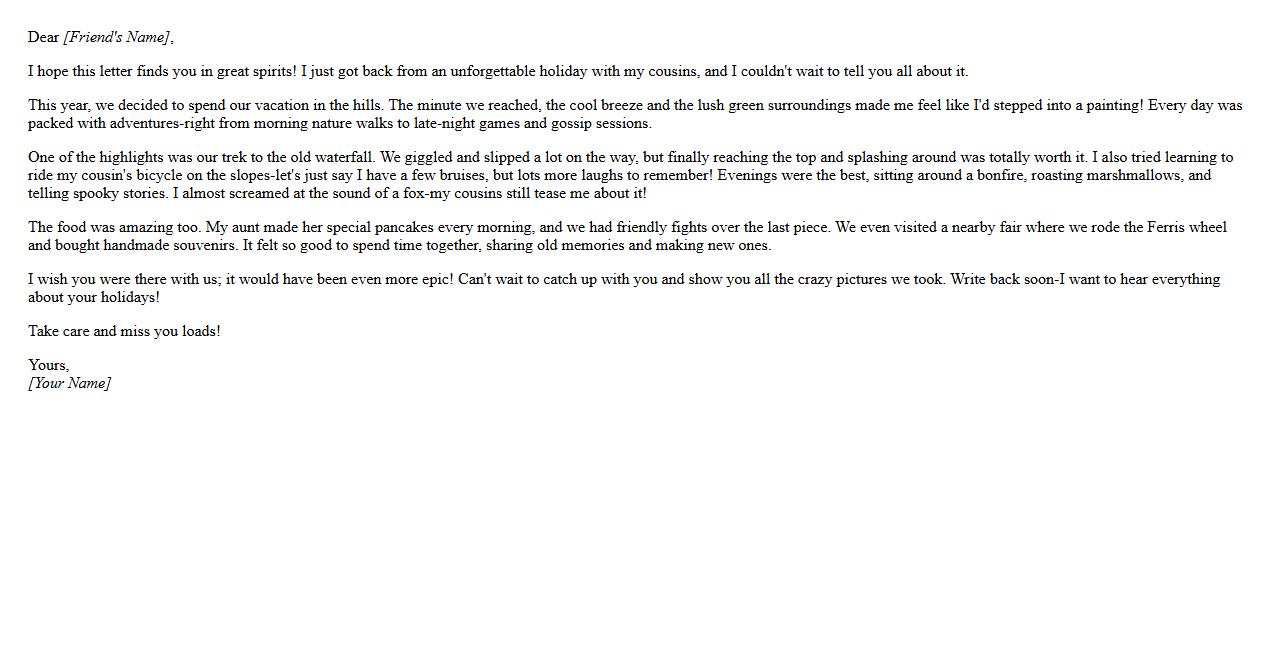 Dear [Friend's Name],

I hope this letter finds you in great spirits! I just got back from an unforgettable holiday with my cousins, and I couldn't wait to tell you all about it.

This year, we decided to spend our vacation in the hills. The minute we reached, the cool breeze and the lush green surroundings made me feel like I'd stepped into a painting! Every day was packed with adventures-right from morning nature walks to late-night games and gossip sessions.

One of the highlights was our trek to the old waterfall. We giggled and slipped a lot on the way, but finally reaching the top and splashing around was totally worth it. I also tried learning to ride my cousin's bicycle on the slopes-let's just say I have a few bruises, but lots more laughs to remember! Evenings were the best, sitting around a bonfire, roasting marshmallows, and telling spooky stories. I almost screamed at the sound of a fox-my cousins still tease me about it!

The food was amazing too. My aunt made her special pancakes every morning, and we had friendly fights over the last piece. We even visited a nearby fair where we rode the Ferris wheel and bought handmade souvenirs. It felt so good to spend time together, sharing old memories and making new ones.

I wish you were there with us; it would have been even more epic! Can't wait to catch up with you and show you all the crazy pictures we took. Write back soon-I want to hear everything about your holidays!

Take care and miss you loads!

Yours,
[Your Name]